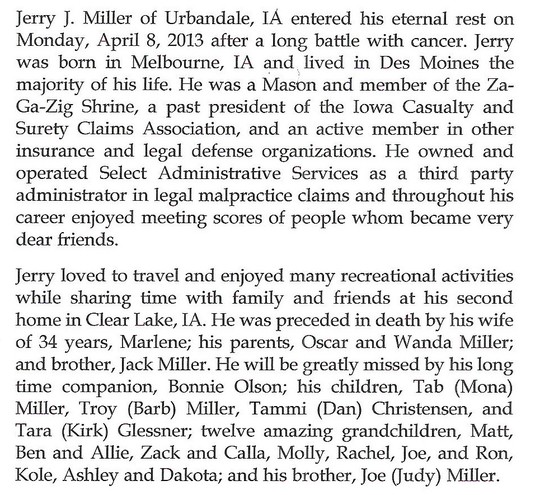 Jerry J. Miller of Urbandale, IA entered his eternal rest on Monday, April 8, 2013 after a long battle with cancer. Jerry was born in Melbourne, IA and lived in Des Moines the majority of his life. He was a Mason and member of the Za-Ga-Zig Shrine, a past president of the Iowa Casualty and Surety Claims Association, and an active member in other insurance and legal defense organizations. He owned and operated Select Administrative Services as a third party administrator in legal malpractice claims and throughout his career enjoyed meeting scores of people whom became very dear friends.

Jerry loved to travel and enjoyed many recreational activities while sharing time with family and friends at his second home in Clear Lake, IA. He was preceded in death by his wife of 34 years, Marlene; his parents, Oscar and Wanda Miller; and brother, Jack Miller. He will be greatly missed by his long time companion, Bonnie Olson; his children, Tab (Mona) Miller, Troy (Barb) Miller, Tammi (Dan) Christensen, and Tara (Kirk) Glessner; twelve amazing grandchildren, Matt, Ben and Allie, Zack and Calla, Molly, Rachel, Joe, and Ron, Kole, Ashley and Dakota; and his brother, Joe (Judy) Miller.